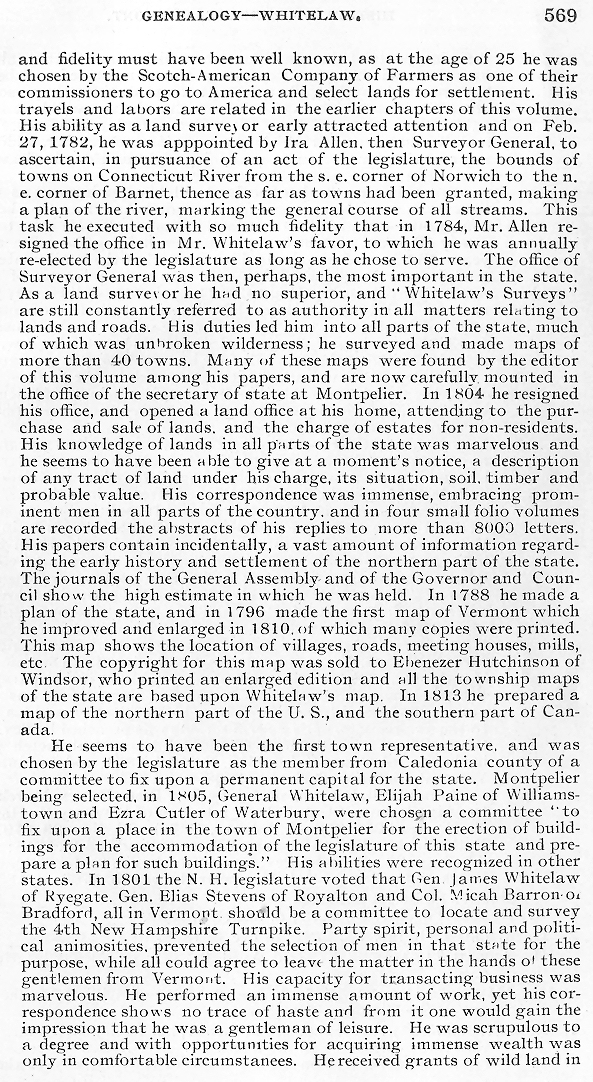 GENEALOGY—WHITELAW. 569

and fidelity must have been well known, as at the age of 25 he was chosen by the Scotch-American Company of Farmers as one of their commissioners to go to America and select lands for settlement. His travels and labors are related in the earlier chapters of this volume. His ability as a land surveyor early attracted attention and on Feb. 27, 1782, he was apppointed by Ira Allen, then Surveyor General, to ascertain, in pursuance of an act of the legislature, the bounds of towns on Connecticut River from the s. e. corner of Norwich to the n. e. corner of Barnet, thence as far as towns had been granted, making a plan of the river, marking the general course of all streams. This task he executed with so much fidelity that in 1784, Mr. Allen resigned the office in Mr. Whitelaw's favor, to which he was annually re-elected by the legislature as long as he chose to serve. The office of Surveyor General was then, perhaps, the most important in the state. As a land surveyor he had no superior, and "Whitelaw's Surveys" are still constantly referred to as authority in all matters relating to lands and roads. His duties led him into all parts of the state, much of which was unbroken wilderness; he surveyed and made maps of more than 40 towns. Many of these maps were found by the editor of this volume among his papers, and are now carefully mounted in the office of the secretary of state at Montpelier. In 1804 he resigned his office, and opened a land office at his home, attending to the purchase and sale of lands, and the charge of estates for non-residents. His knowledge of lands in all parts of the state was marvelous and he seems to have been able to give at a moment's notice, a description of any tract of land under his charge, its situation, soil, timber and probable value. His correspondence was immense, embracing prominent men in all parts of the country, and in four small folio volumes are recorded the abstracts of his replies to more than 8000 letters. His papers contain incidentally, a vast amount of information regarding the early history and settlement of the northern part of the state. The journals of the General Assembly and of the Governor and Council show the high estimate in which he was held. In 1788 he made a plan of the state, and in 1796 made the first map of Vermont which he improved and enlarged in 1810, of which many copies were printed. This map shows the location of villages, roads, meeting houses, mills, etc. The copyright for this map was sold to Ebenezer Hutchinson of Windsor, who printed an enlarged edition and all the township maps of the state are based upon Whitelaw's map. In 1813 he prepared a map of the northern part of the U. S., and the southern part of Canada.

He seems to have been the first town representative, and was chosen by the legislature as the member from Caledonia county of a committee to fix upon a permanent capital for the state. Montpelier being selected, in 1805, General Whitelaw, Elijah Paine of Williamstown and Ezra Cutler of Waterbury, were chosen a committee "to fix upon a place in the town of Montpelier for the erection of buildings for the accommodation of the legislature of this state and prepare a plan for such buildings." His abilities were recognized in other states. In 1801 the N. H. legislature voted that Gen. James Whitelaw of Ryegate, Gen. Elias Stevens of Royalton and Col. Micah Barron of Bradford, all in Vermont, should be a committee to locate and survey the 4th New Hampshire Turnpike. Party spirit, personal and political animosities, prevented the selection of men in that state for the purpose, while all could agree to leave the matter in the hands of these gentlemen from Vermont. His capacity for transacting business was marvelous. He performed an immense amount of work, yet his correspondence shows no trace of haste and from it one would gain the impression that he was a gentleman of leisure. He was scrupulous to a degree and with opportunities for acquiring immense wealth was only in comfortable circumstances. He received grants of wild land in